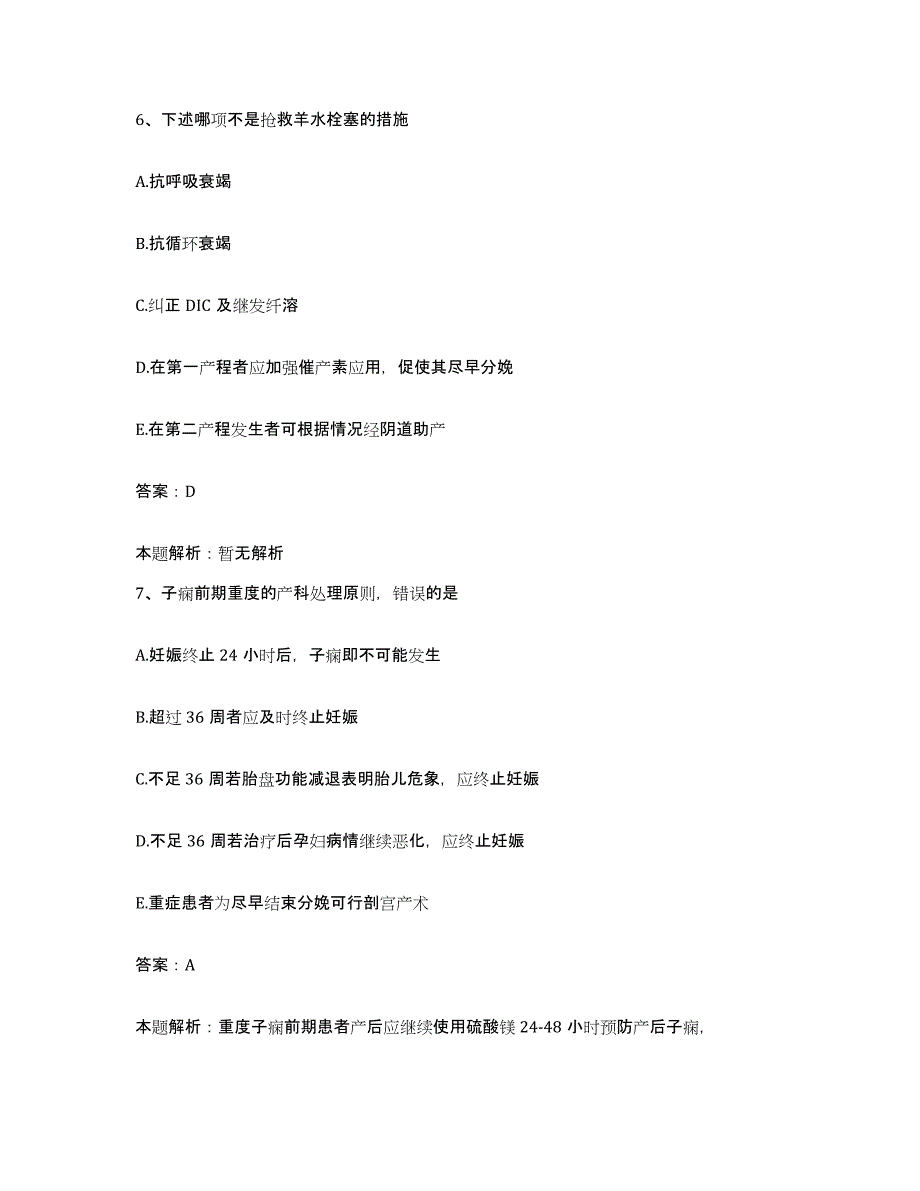 6、下述哪项不是抢救羊水栓塞的措施

A.抗呼吸衰竭

B.抗循环衰竭

C.纠正 DIC 及继发纤溶

D.在第一产程者应加强催产素应用，促使其尽早分娩

E.在第二产程发生者可根据情况经阴道助产

答案：D

本题解析：暂无解析

7、子痫前期重度的产科处理原则，错误的是

A.妊娠终止 24 小时后，子痫即不可能发生

B.超过 36 周者应及时终止妊娠

C.不足 36 周若胎盘功能减退表明胎儿危象，应终止妊娠

D.不足 36 周若治疗后孕妇病情继续恶化，应终止妊娠

E.重症患者为尽早结束分娩可行剖宫产术

答案：A

本题解析：重度子痫前期患者产后应继续使用硫酸镁 24-48 小时预防产后子痫，